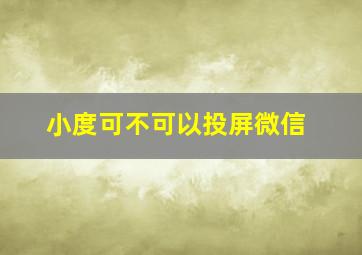 小度可不可以投屏微信